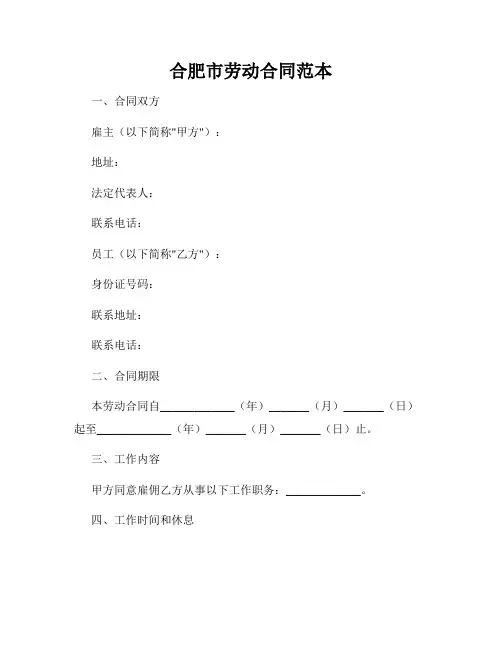 合肥市劳动合同范本

一、合同双方

雇主（以下简称"甲方"）：

地址：

法定代表人：

联系电话：

员工（以下简称"乙方"）：

身份证号码：

联系地址：

联系电话：

二、合同期限

本劳动合同自____________（年）______（月）______（日）起至____________（年）______（月）______（日）止。

三、工作内容

甲方同意雇佣乙方从事以下工作职务：____________。

四、工作时间和休息